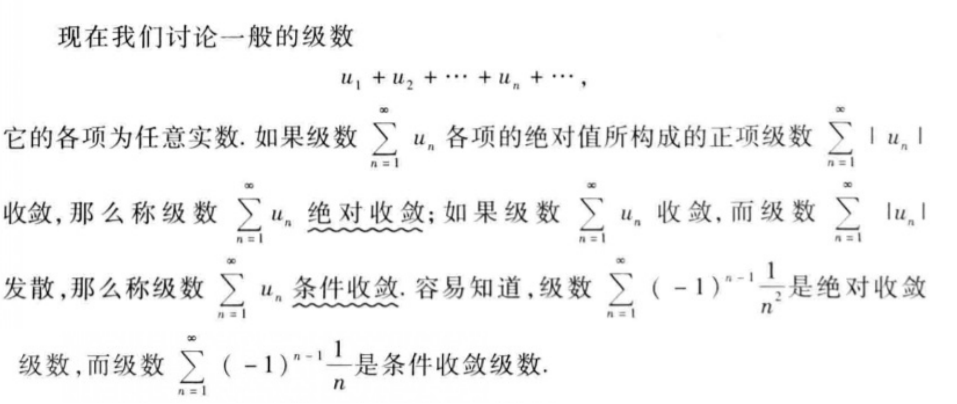 现在我们讨论一般的级数

$u_1+u_2+\cdots+u_n+\cdots,$

它的各项为任意实数.如果级数$\sum_{n=1}^{\infty}u_n$各项的绝对值所构成的正项级数$\sum_{n=1}^{\infty}|u_n|$收敛,那么称级数$\sum_{n=1}^{\infty}u_n$绝对收敛;如果级数$\sum_{n=1}^{\infty}u_n$收敛,而级数$\sum_{n=1}^{\infty}|u_n|$发散,那么称级数$\sum_{n=1}^{\infty}u_n$条件收敛.容易知道,级数$\sum_{n=1}^{\infty}(-1)^{n-1}\frac{1}{n^2}$是绝对收敛级数,而级数$\sum_{n=1}^{\infty}(-1)^{n-1}\frac{1}{n}$是条件收敛级数.